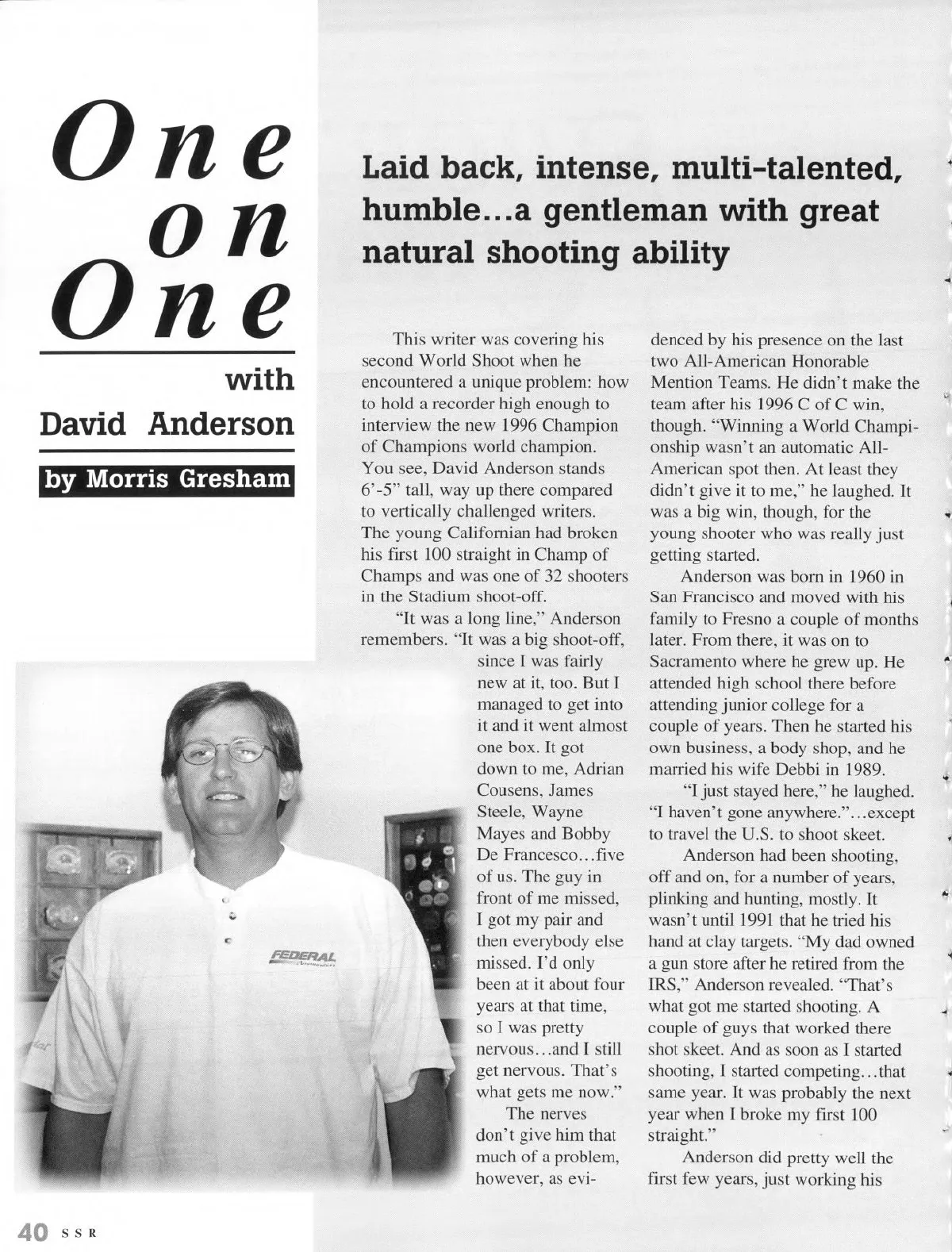 One on One

with

David Anderson

by Morris Gresham

Laid back, intense, multi-talented, humble...a gentleman with great natural shooting ability

This writer was covering his second World Shoot when he encountered a unique problem: how to hold a recorder high enough to interview the new 1996 Champion of Champions world champion. You see, David Anderson stands 6'-5" tall, way up there compared to vertically challenged writers. The young Californian had broken his first 100 straight in Champ of Champs and was one of 32 shooters in the Stadium shoot-off.

"It was a long line," Anderson remembers. "It was a big shoot-off, since I was fairly new at it, too. But I managed to get into it and it went almost one box. It got down to me, Adrian Cousens, James Steele, Wayne Mayes and Bobby De Francesco...five of us. The guy in front of me missed, I got my pair and then everybody else missed. I'd only been at it about four years at that time, so I was pretty nervous...and I still get nervous. That's what gets me now."

The nerves don't give him that much of a problem, however, as evidenced by his presence on the last two All-American Honorable Mention Teams. He didn't make the team after his 1996 C of C win, though. "Winning a World Championship wasn't an automatic All-American spot then. At least they didn't give it to me," he laughed. It was a big win, though, for the young shooter who was really just getting started.

Anderson was born in 1960 in San Francisco and moved with his family to Fresno a couple of months later. From there, it was on to Sacramento where he grew up. He attended high school there before attending junior college for a couple of years. Then he started his own business, a body shop, and he married his wife Debbi in 1989.

"I just stayed here," he laughed. "I haven't gone anywhere."...except to travel the U.S. to shoot skeet.

Anderson had been shooting, off and on, for a number of years, plinking and hunting, mostly. It wasn't until 1991 that he tried his hand at clay targets. "My dad owned a gun store after he retired from the IRS," Anderson revealed. "That's what got me started shooting. A couple of guys that worked there shot skeet. And as soon as I started shooting, I started competing...that same year. It was probably the next year when I broke my first 100 straight."

Anderson did pretty well the first few years, just working his

FEDERAL

40 SSR